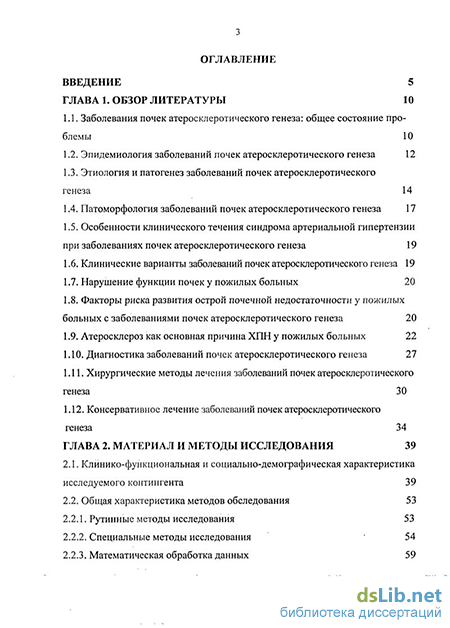 3

ОГЛАВЛЕНИЕ

ВВЕДЕНИЕ 5

ГЛАВА 1. ОБЗОР ЛИТЕРАТУРЫ 10

1.1. Заболевания почек атеросклеротического генеза: общее состояние проблемы 10

1.2. Эпидемиология заболеваний почек атеросклеротического генеза 12

1.3. Этиология и патогенез заболеваний почек атеросклеротического генеза 14

1.4. Патоморфология заболеваний почек атеросклеротического генеза 17

1.5. Особенности клинического течения синдрома артериальной гипертензии при заболеваниях почек атеросклеротического генеза 19

1.6. Клинические варианты заболеваний почек атеросклеротического генеза 19

1.7. Нарушение функции почек у пожилых больных 20

1.8. Факторы риска развития острой почечной недостаточности у пожилых больных с заболеваниями почек атеросклеротического генеза 20

1.9. Атеросклероз как основная причина ХПН у пожилых больных 22

1.10. Диагностика заболеваний почек атеросклеротического генеза 27

1.11. Хирургические методы лечения заболеваний почек атеросклеротического генеза 30

1.12. Консервативное лечение заболеваний почек атеросклеротического генеза 34

ГЛАВА 2. МАТЕРИАЛ И МЕТОДЫ ИССЛЕДОВАНИЯ 39

2.1. Клинико-функциональная и социально-демографическая характеристика исследуемого контингента 39

2.2. Общая характеристика методов обследования 53

2.2.1. Рутинные методы исследования 53

2.2.2. Специальные методы исследования 54

2.2.3. Математическая обработка данных 59

dsLib.net
библиотека диссертаций